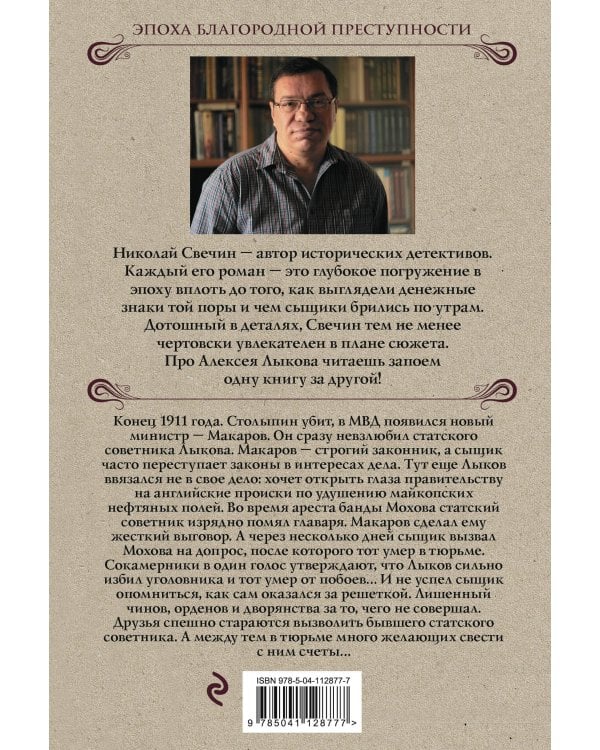 ЭПОХА БЛАГОРОДНОЙ ПРЕСТУПНОСТИ

Николай Свечин — автор исторических детективов. Каждый его роман — это глубокое погружение в эпоху вплоть до того, как выглядели денежные знаки той поры и чем сыщики брились по утрам. Дотошный в деталях, Свечин тем не менее чертовски увлекателен в плане сюжета. Про Алексея Лыкова читаешь запоем одну книгу за другой!

Конец 1911 года. Столыпин убит, в МВД появился новый министр — Макаров. Он сразу невзлюбил статского советника Лыкова. Макаров — строгий законник, а сыщик часто переступает законы в интересах дела. Тут еще Лыков ввязался не в свое дело: хочет открыть глаза правительству на английские происки по удушению майкопских нефтяных полей. Во время ареста банды Мохова статский советник изрядно помял главаря. Макаров сделал ему жесткий выговор. А через несколько дней сыщик вызвал Мохова на допрос, после которого тот умер в тюрьме. Сокамерники в один голос утверждают, что Лыков сильно избил уголовника и тот умер от побоев... И не успел сыщик опомниться, как сам оказался за решеткой. Лишенный чинов, орденов и дворянства за то, чего не совершал. Друзья спешно стараются вызволить бывшего статского советника. А между тем в тюрьме много желающих свести с ним счеты...

ISBN 978-5-04-112877-7

9 785041 128777 >